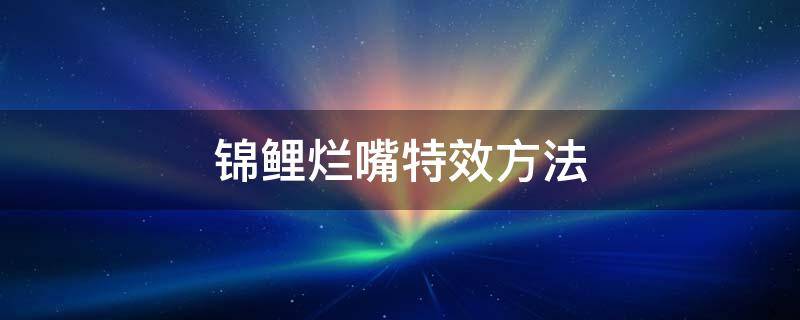 锦鲤烂嘴特效方法